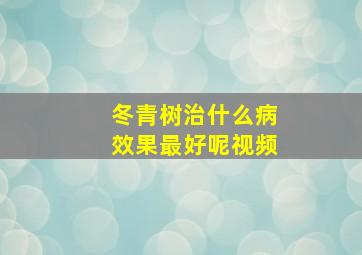 冬青树治什么病
效果最好呢视频